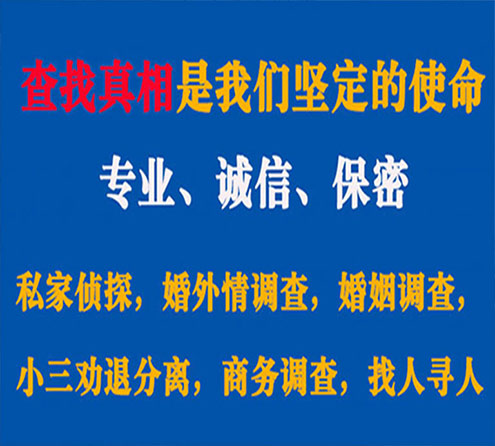 查找真相是我们坚定的使命

专业、诚信、保密

私家侦探，婚外情调查，婚姻调查，

小三劝退分离，商务调查，找人寻人